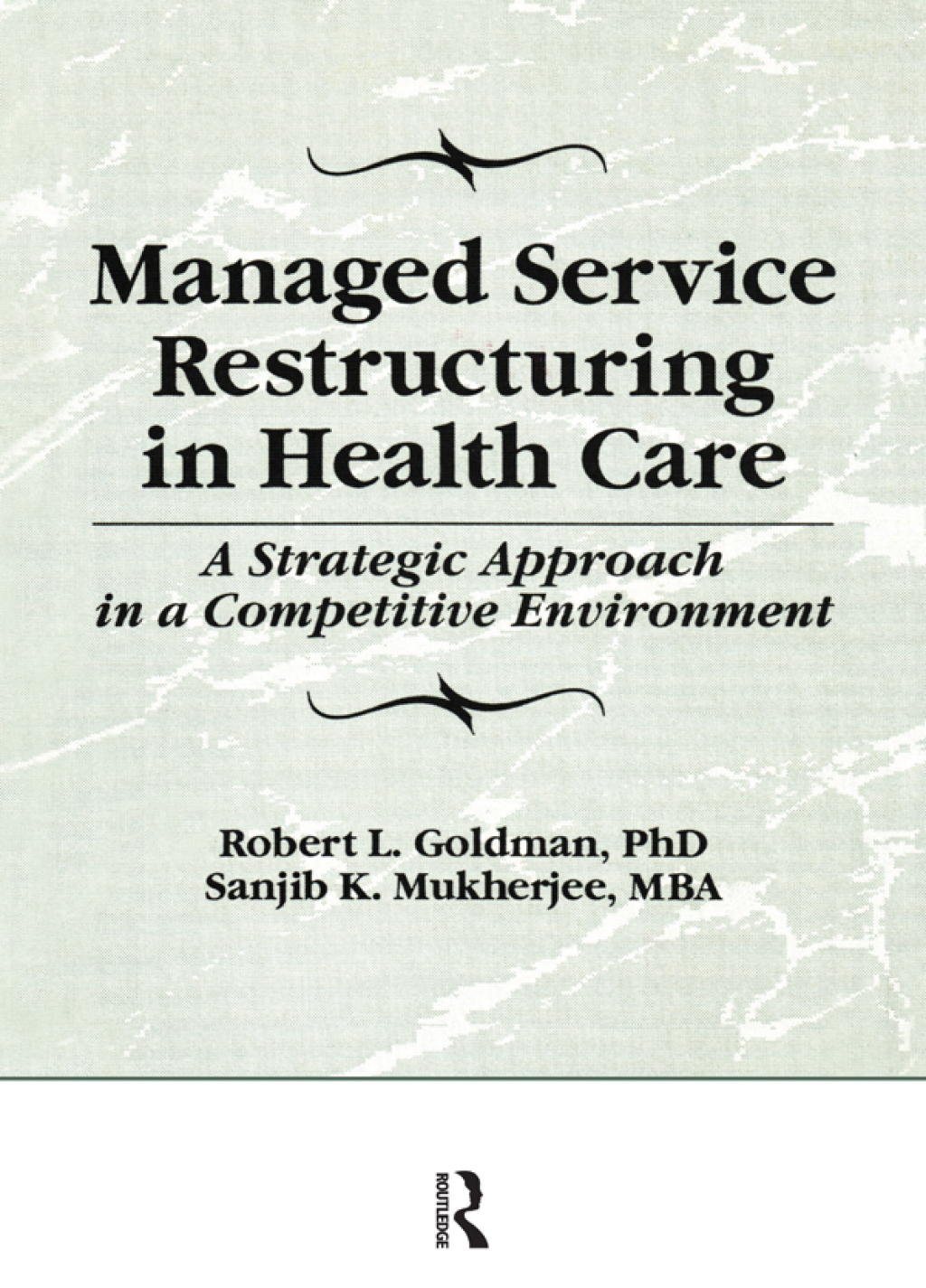 Managed Service Restructuring in Health Care

A Strategic Approach in a Competitive Environment

Robert L. Goldman, PhD
Sanjib K. Mukherjee, MBA

ROUTLEDGE